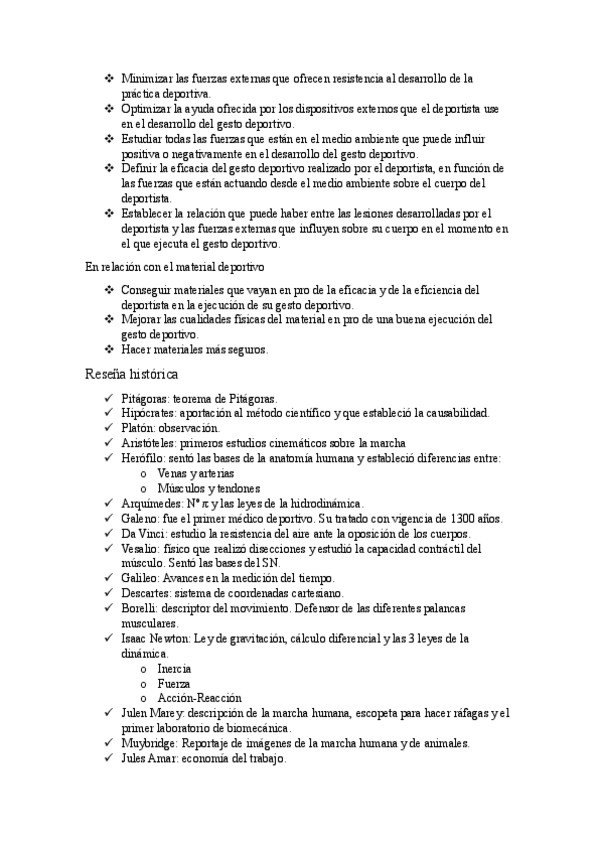 ❖ Minimizar las fuerzas externas que ofrecen resistencia al desarrollo de la práctica deportiva.
❖ Optimizar la ayuda ofrecida por los dispositivos externos que el deportista use en el desarrollo del gesto deportivo.
❖ Estudiar todas las fuerzas que están en el medio ambiente que puede influir positiva o negativamente en el desarrollo del gesto deportivo.
❖ Definir la eficacia del gesto deportivo realizado por el deportista, en función de las fuerzas que están actuando desde el medio ambiente sobre el cuerpo del deportista.
❖ Establecer la relación que puede haber entre las lesiones desarrolladas por el deportista y las fuerzas externas que influyen sobre su cuerpo en el momento en el que ejecuta el gesto deportivo.

En relación con el material deportivo

❖ Conseguir materiales que vayan en pro de la eficacia y de la eficiencia del deportista en la ejecución de su gesto deportivo.
❖ Mejorar las cualidades físicas del material en pro de una buena ejecución del gesto deportivo.
❖ Hacer materiales más seguros.

Reseña histórica

✓ Pitágoras: teorema de Pitágoras.
✓ Hipócrates: aportación al método científico y que estableció la causabilidad.
✓ Platón: observación.
✓ Aristóteles: primeros estudios cinemáticos sobre la marcha
✓ Herófilo: sentó las bases de la anatomía humana y estableció diferencias entre:
o Venas y arterias
o Músculos y tendones
✓ Arquímedes: Nº $\pi$ y las leyes de la hidrodinámica.
✓ Galeno: fue el primer médico deportivo. Su tratado con vigencia de 1300 años.
✓ Da Vinci: estudio la resistencia del aire ante la oposición de los cuerpos.
✓ Vesalio: físico que realizó disecciones y estudió la capacidad contráctil del músculo. Sentó las bases del SN.
✓ Galileo: Avances en la medición del tiempo.
✓ Descartes: sistema de coordenadas cartesiano.
✓ Borelli: descriptor del movimiento. Defensor de las diferentes palancas musculares.
✓ Isaac Newton: Ley de gravitación, cálculo diferencial y las 3 leyes de la dinámica.
o Inercia
o Fuerza
o Acción-Reacción
✓ Julen Marey: descripción de la marcha humana, escopeta para hacer ráfagas y el primer laboratorio de biomecánica.
✓ Muybridge: Reportaje de imágenes de la marcha humana y de animales.
✓ Jules Amar: economía del trabajo.